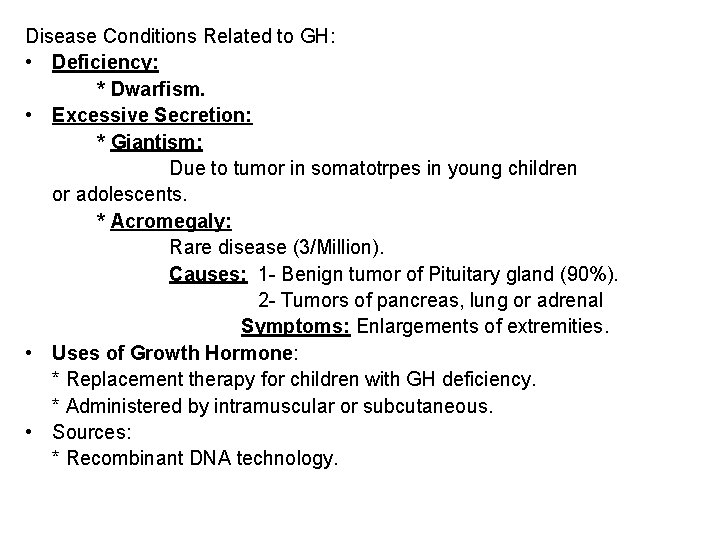 Disease Conditions Related to GH:

• Deficiency:
* Dwarfism.

• Excessive Secretion:
* Giantism:
Due to tumor in somatotrpes in young children or adolescents.
* Acromegaly:
Rare disease (3/Million).
Causes: 1- Benign tumor of Pituitary gland (90%).
2- Tumors of pancreas, lung or adrenal
Symptoms: Enlargements of extremities.

• Uses of Growth Hormone:
* Replacement therapy for children with GH deficiency.
* Administered by intramuscular or subcutaneous.

• Sources:
* Recombinant DNA technology.